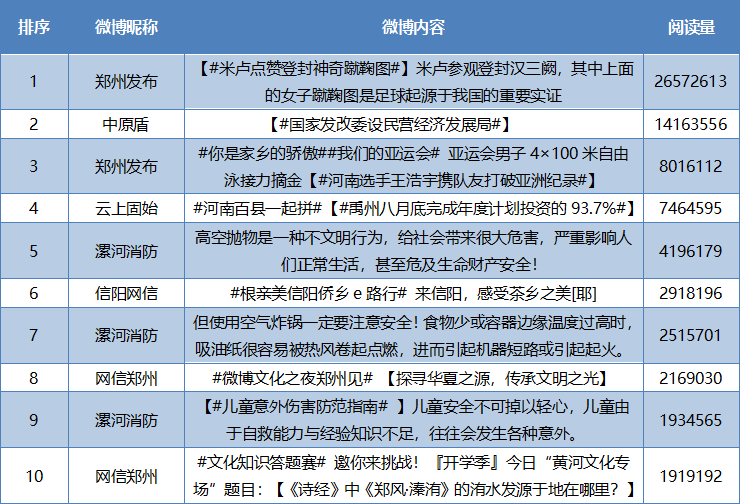 | 排序 | 微博昵称 | 微博内容 | 阅读量 |
|---|---|---|---|
| 1 | 郑州发布 | 【#米卢点赞登封神奇蹴鞠图#】米卢参观登封汉三阙，其中上面的女子蹴鞠图是足球起源于我国的重要实证 | 26572613 |
| 2 | 中原盾 | 【#国家发改委设民营经济发展局#】 | 14163556 |
| 3 | 郑州发布 | #你是家乡的骄傲##我们的亚运会# 亚运会男子 4×100 米自由泳接力摘金【#河南选手王浩宇携队友打破亚洲纪录#】 | 8016112 |
| 4 | 云上固始 | #河南百县一起拼#【#禹州八月底完成年度计划投资的 93.7%#】 | 7464595 |
| 5 | 漯河消防 | 高空抛物是一种不文明行为，给社会带来很大危害，严重影响人们正常生活，甚至危及生命财产安全！ | 4196179 |
| 6 | 信阳网信 | #根亲美信阳侨乡 e 路行# 来信阳，感受茶乡之美[耶] | 2918196 |
| 7 | 漯河消防 | 但使用空气炸锅一定要注意安全！食物少或容器边缘温度过高时，吸油纸很容易被热风卷起点燃，进而引起机器短路或引起起火。 | 2515701 |
| 8 | 网信郑州 | #微博文化之夜郑州见# 【探寻华夏之源，传承文明之光】 | 2169030 |
| 9 | 漯河消防 | 【#儿童意外伤害防范指南# 】儿童安全不可掉以轻心，儿童由于自救能力与经验知识不足，往往会发生各种意外。 | 1934565 |
| 10 | 网信郑州 | #文化知识答题赛# 邀你来挑战！『开学季』今日“黄河文化专场”题目：【《诗经》中《郑风·溱洧》的洧水发源于地在哪里？】 | 1919192 |